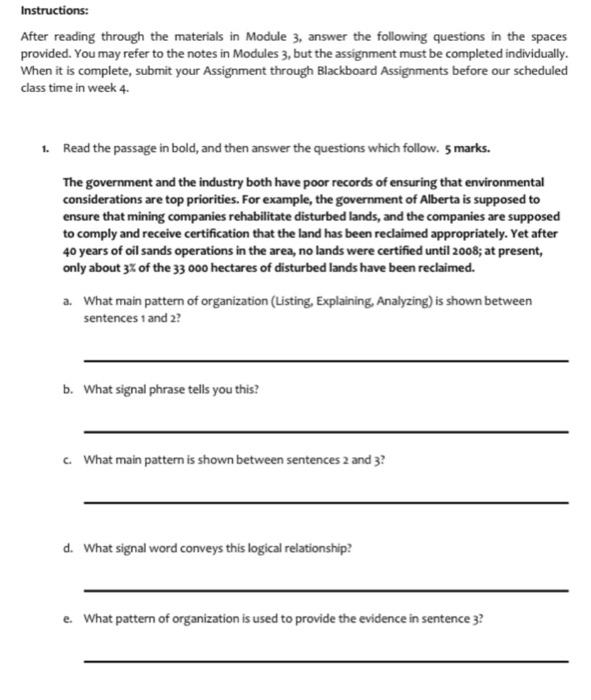 Instructions:

After reading through the materials in Module 3, answer the following questions in the spaces provided. You may refer to the notes in Modules 3, but the assignment must be completed individually. When it is complete, submit your Assignment through Blackboard Assignments before our scheduled class time in week 4.

1. Read the passage in bold, and then answer the questions which follow. 5 marks.

The government and the industry both have poor records of ensuring that environmental considerations are top priorities. For example, the government of Alberta is supposed to ensure that mining companies rehabilitate disturbed lands, and the companies are supposed to comply and receive certification that the land has been reclaimed appropriately. Yet after 40 years of oil sands operations in the area, no lands were certified until 2008; at present, only about 3% of the 33 000 hectares of disturbed lands have been reclaimed.

a. What main pattern of organization (Listing, Explaining, Analyzing) is shown between sentences 1 and 2?

b. What signal phrase tells you this?

c. What main pattern is shown between sentences 2 and 3?

d. What signal word conveys this logical relationship?

e. What pattern of organization is used to provide the evidence in sentence 3?